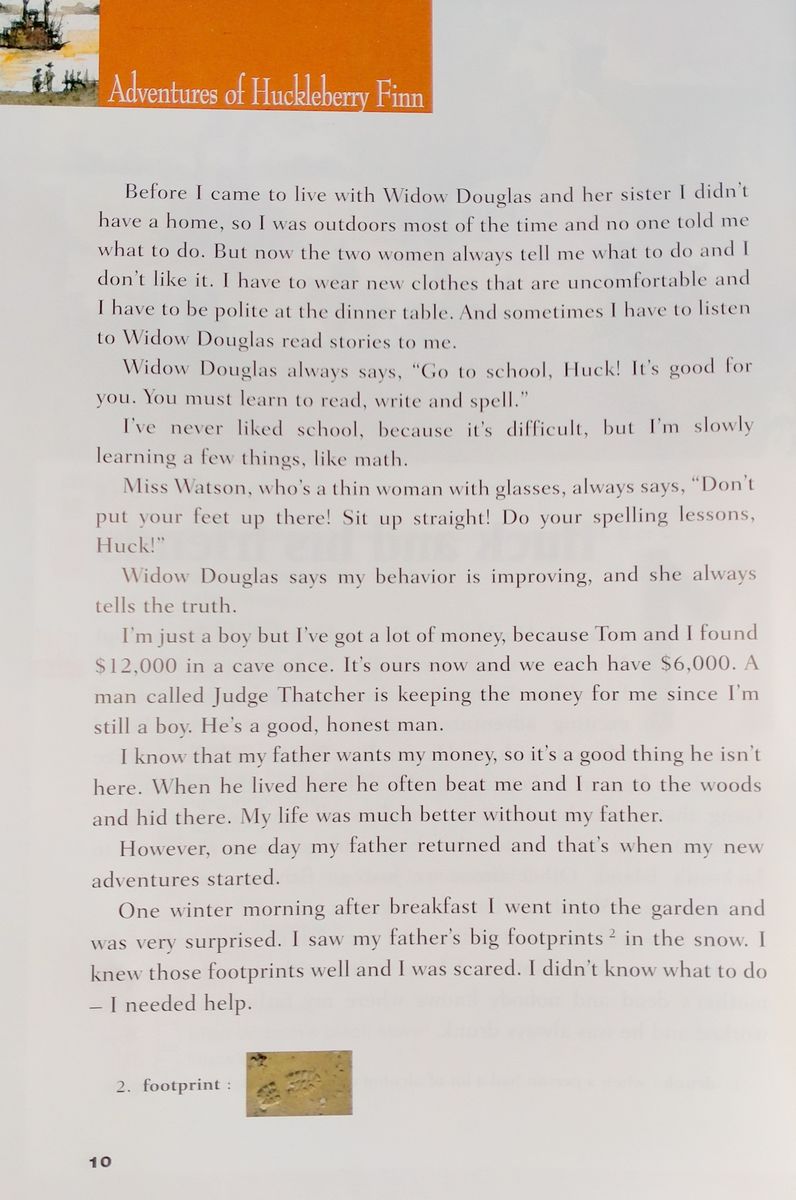 Adventures of Huckleberry Finn

Before I came to live with Widow Douglas and her sister I didn't have a home, so I was outdoors most of the time and no one told me what to do. But now the two women always tell me what to do and I don't like it. I have to wear new clothes that are uncomfortable and I have to be polite at the dinner table. And sometimes I have to listen to Widow Douglas read stories to me.

Widow Douglas always says, "Go to school, Huck! It's good for you. You must learn to read, write and spell."

I've never liked school, because it's difficult, but I'm slowly learning a few things, like math.

Miss Watson, who's a thin woman with glasses, always says, "Don't put your feet up there! Sit up straight! Do your spelling lessons, Huck!"

Widow Douglas says my behavior is improving, and she always tells the truth.

I'm just a boy but I've got a lot of money, because Tom and I found $12,000 in a cave once. It's ours now and we each have $6,000. A man called Judge Thatcher is keeping the money for me since I'm still a boy. He's a good, honest man.

I know that my father wants my money, so it's a good thing he isn't here. When he lived here he often beat me and I ran to the woods and hid there. My life was much better without my father.

However, one day my father returned and that's when my new adventures started.

One winter morning after breakfast I went into the garden and was very surprised. I saw my father's big footprints $^2$ in the snow. I knew those footprints well and I was scared. I didn't know what to do – I needed help.

2. footprint :

10